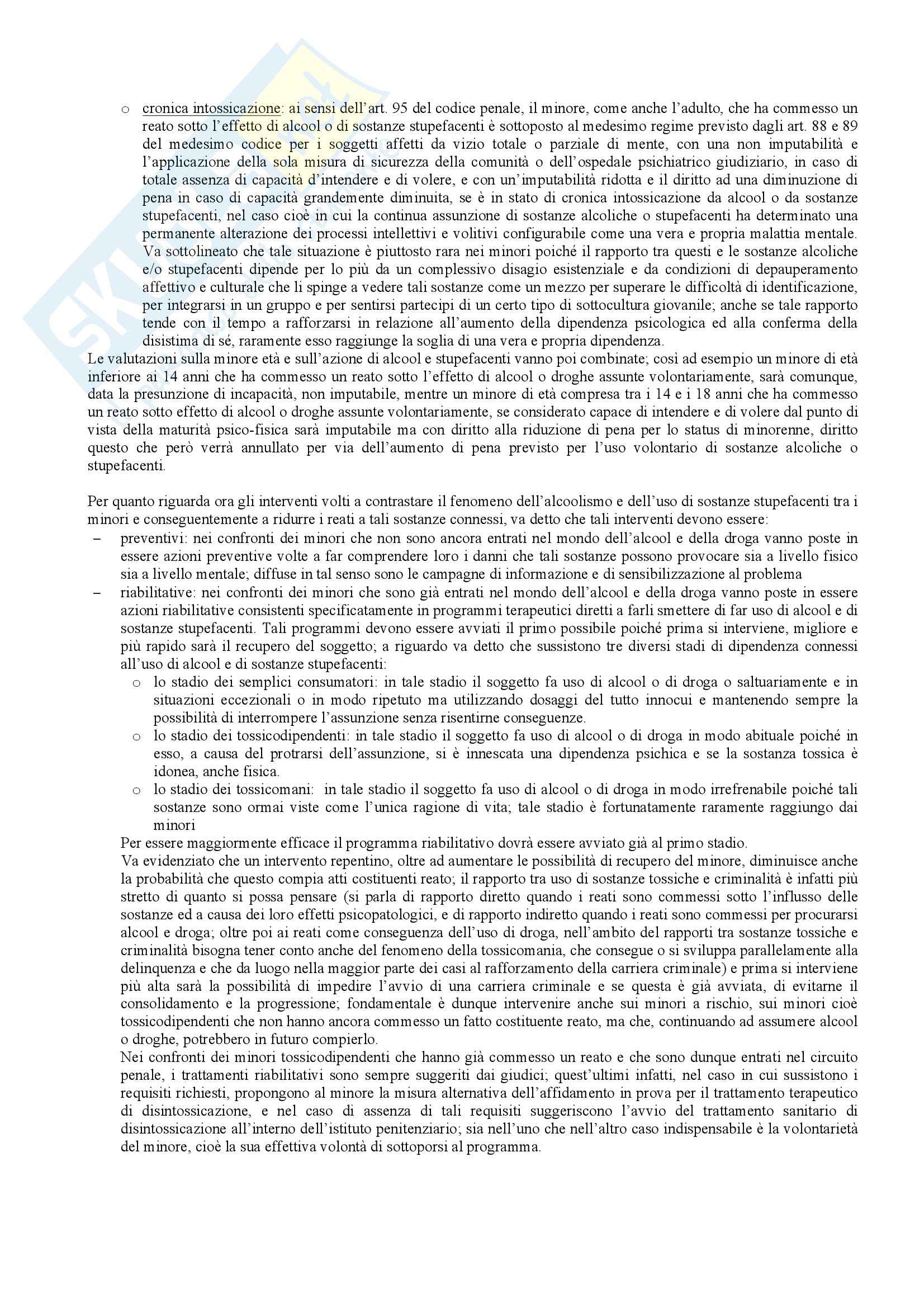 o cronica intossicazione: ai sensi dell'art. 95 del codice penale, il minore, come anche l'adulto, che ha commesso un reato sotto l'effetto di alcool o di sostanze stupefacenti è sottoposto al medesimo regime previsto dagli art. 88 e 89 del medesimo codice per i soggetti affetti da vizio totale o parziale di mente, con una non imputabilità e l'applicazione della sola misura di sicurezza della comunità o dell'ospedale psichiatrico giudiziario, in caso di totale assenza di capacità d'intendere e di volere, e con un'imputabilità ridotta e il diritto ad una diminuzione di pena in caso di capacità grandemente diminuita, se è in stato di cronica intossicazione da alcool o da sostanze stupefacenti, nel caso cioè in cui la continua assunzione di sostanze alcoliche o stupefacenti ha determinato una permanente alterazione dei processi intellettivi e volitivi configurabile come una vera e propria malattia mentale. Va sottolineato che tale situazione è piuttosto rara nei minori poiché il rapporto tra questi e le sostanze alcoliche e/o stupefacenti dipende per lo più da un complessivo disagio esistenziale e da condizioni di depauperamento affettivo e culturale che li spinge a vedere tali sostanze come un mezzo per superare le difficoltà di identificazione, per integrarsi in un gruppo e per sentirsi partecipi di un certo tipo di sottocultura giovanile; anche se tale rapporto tende con il tempo a rafforzarsi in relazione all'aumento della dipendenza psicologica ed alla conferma della disistima di sé, raramente esso raggiunge la soglia di una vera e propria dipendenza.

Le valutazioni sulla minore età e sull'azione di alcool e stupefacenti vanno poi combinate; così ad esempio un minore di età inferiore ai 14 anni che ha commesso un reato sotto l'effetto di alcool o droghe assunte volontariamente, sarà comunque, data la presunzione di incapacità, non imputabile, mentre un minore di età compresa tra i 14 e i 18 anni che ha commesso un reato sotto effetto di alcool o droghe assunte volontariamente, se considerato capace di intendere e di volere dal punto di vista della maturità psico-fisica sarà imputabile ma con diritto alla riduzione di pena per lo status di minorenne, diritto questo che però verrà annullato per via dell'aumento di pena previsto per l'uso volontario di sostanze alcoliche o stupefacenti.

Per quanto riguarda ora gli interventi volti a contrastare il fenomeno dell'alcoolismo e dell'uso di sostanze stupefacenti tra i minori e conseguentemente a ridurre i reati a tali sostanze connessi, va detto che tali interventi devono essere:
– preventivi: nei confronti dei minori che non sono ancora entrati nel mondo dell'alcool e della droga vanno poste in essere azioni preventive volte a far comprendere loro i danni che tali sostanze possono provocare sia a livello fisico sia a livello mentale; diffuse in tal senso sono le campagne di informazione e di sensibilizzazione al problema
– riabilitative: nei confronti dei minori che sono già entrati nel mondo dell'alcool e della droga vanno poste in essere azioni riabilitative consistenti specificatamente in programmi terapeutici diretti a farli smettere di far uso di alcool e di sostanze stupefacenti. Tali programmi devono essere avviati il primo possibile poiché prima si interviene, migliore e più rapido sarà il recupero del soggetto; a riguardo va detto che sussistono tre diversi stadi di dipendenza connessi all'uso di alcool e di sostanze stupefacenti:
o lo stadio dei semplici consumatori: in tale stadio il soggetto fa uso di alcool o di droga o saltuariamente e in situazioni eccezionali o in modo ripetuto ma utilizzando dosaggi del tutto innocui e mantenendo sempre la possibilità di interrompere l'assunzione senza risentirne conseguenze.
o lo stadio dei tossicodipendenti: in tale stadio il soggetto fa uso di alcool o di droga in modo abituale poiché in esso, a causa del protrarsi dell'assunzione, si è innescata una dipendenza psichica e se la sostanza tossica è idonea, anche fisica.
o lo stadio dei tossicomani: in tale stadio il soggetto fa uso di alcool o di droga in modo irrefrenabile poiché tali sostanze sono ormai viste come l'unica ragione di vita; tale stadio è fortunatamente raramente raggiungo dai minori
Per essere maggiormente efficace il programma riabilitativo dovrà essere avviato già al primo stadio.
Va evidenziato che un intervento repentino, oltre ad aumentare le possibilità di recupero del minore, diminuisce anche la probabilità che questo compia atti costituenti reato; il rapporto tra uso di sostanze tossiche e criminalità è infatti più stretto di quanto si possa pensare (si parla di rapporto diretto quando i reati sono commessi sotto l'influsso delle sostanze ed a causa dei loro effetti psicopatologici, e di rapporto indiretto quando i reati sono commessi per procurarsi alcool e droga; oltre poi ai reati come conseguenza dell'uso di droga, nell'ambito del rapporti tra sostanze tossiche e criminalità bisogna tener conto anche del fenomeno della tossicomania, che consegue o si sviluppa parallelamente alla delinquenza e che da luogo nella maggior parte dei casi al rafforzamento della carriera criminale) e prima si interviene più alta sarà la possibilità di impedire l'avvio di una carriera criminale e se questa è già avviata, di evitarne il consolidamento e la progressione; fondamentale è dunque intervenire anche sui minori a rischio, sui minori cioè tossicodipendenti che non hanno ancora commesso un fatto costituente reato, ma che, continuando ad assumere alcool o droghe, potrebbero in futuro compierlo.
Nei confronti dei minori tossicodipendenti che hanno già commesso un reato e che sono dunque entrati nel circuito penale, i trattamenti riabilitativi sono sempre suggeriti dai giudici; quest'ultimi infatti, nel caso in cui sussistono i requisiti richiesti, propongono al minore la misura alternativa dell'affidamento in prova per il trattamento terapeutico di disintossicazione, e nel caso di assenza di tali requisiti suggeriscono l'avvio del trattamento sanitario di disintossicazione all'interno dell'istituto penitenziario; sia nell'uno che nell'altro caso indispensabile è la volontarietà del minore, cioè la sua effettiva volontà di sottoporsi al programma.